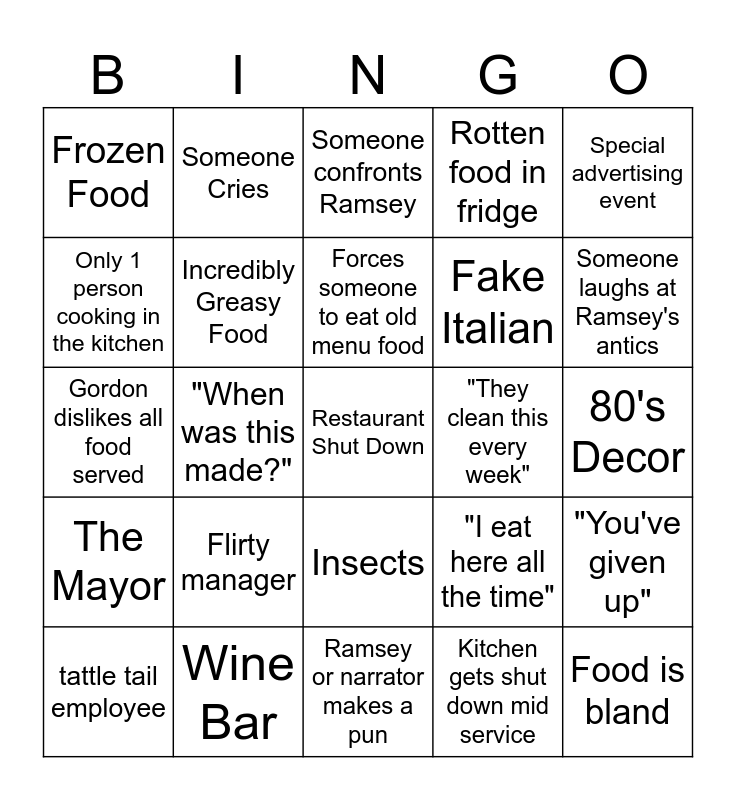 | B | I | N | G | O |
|---|---|---|---|---|
| Frozen Food | Someone Cries | Someone confronts Ramsey | Rotten food in fridge | Special advertising event |
| Only 1 person cooking in the kitchen | Incredibly Greasy Food | Forces someone to eat old menu food | Fake Italian | Someone laughs at Ramsey's antics |
| Gordon dislikes all food served | "When was this made?" | Restaurant Shut Down | "They clean this every week" | 80's Decor |
| The Mayor | Flirty manager | Insects | "I eat here all the time" | "You've given up" |
| tattle tail employee | Wine Bar | Ramsey or narrator makes a pun | Kitchen gets shut down mid service | Food is bland |